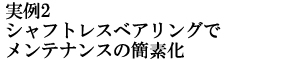 実例2
シャフトレスベアリングで
メンテナンスの簡素化